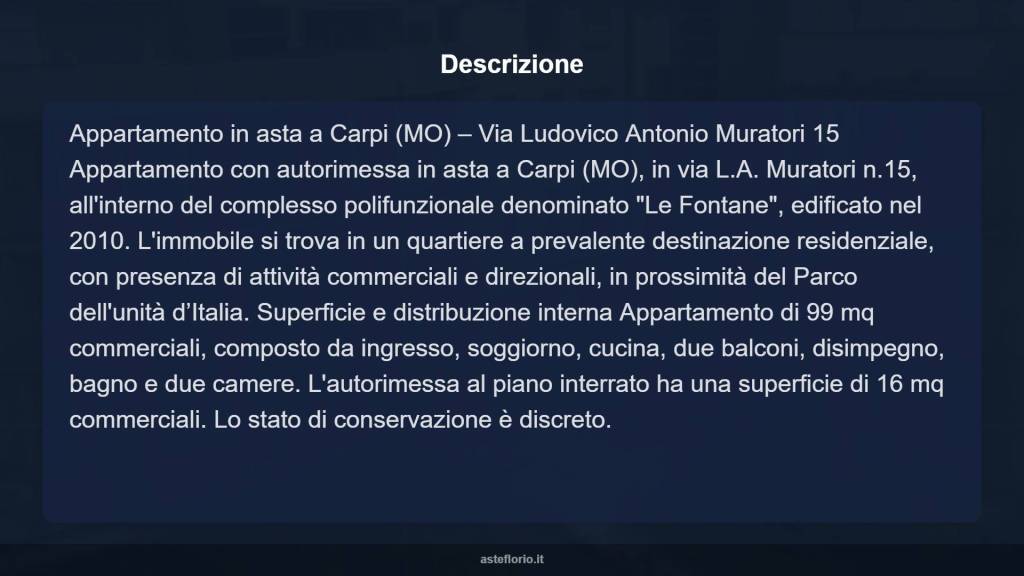 Descrizione

Appartamento in asta a Carpi (MO) – Via Ludovico Antonio Muratori 15 Appartamento con autorimessa in asta a Carpi (MO), in via L.A. Muratori n.15, all'interno del complesso polifunzionale denominato "Le Fontane", edificato nel 2010. L'immobile si trova in un quartiere a prevalente destinazione residenziale, con presenza di attività commerciali e direzionali, in prossimità del Parco dell'unità d'Italia. Superficie e distribuzione interna Appartamento di 99 mq commerciali, composto da ingresso, soggiorno, cucina, due balconi, disimpegno, bagno e due camere. L'autorimessa al piano interrato ha una superficie di 16 mq commerciali. Lo stato di conservazione è discreto.

asteflorio.it